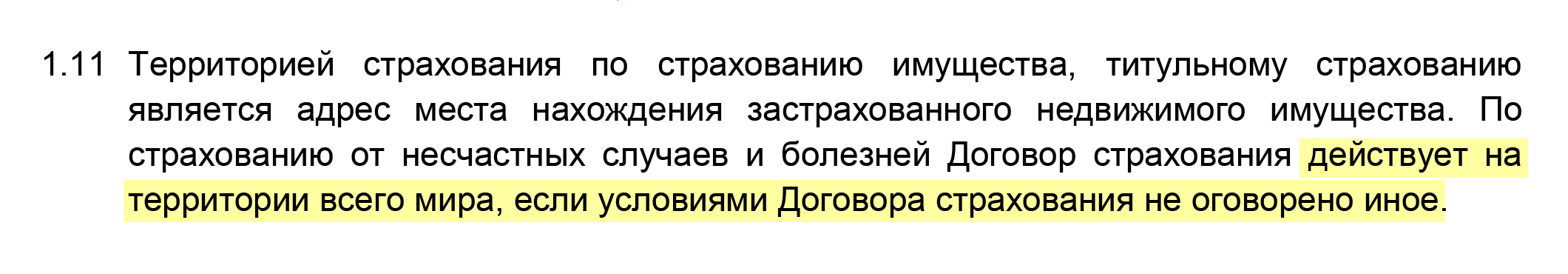 1.11 Территорией страхования по страхованию имущества, титульному страхованию является адрес места нахождения застрахованного недвижимого имущества. По страхованию от несчастных случаев и болезней Договор страхования действует на территории всего мира, если условиями Договора страхования не оговорено иное.